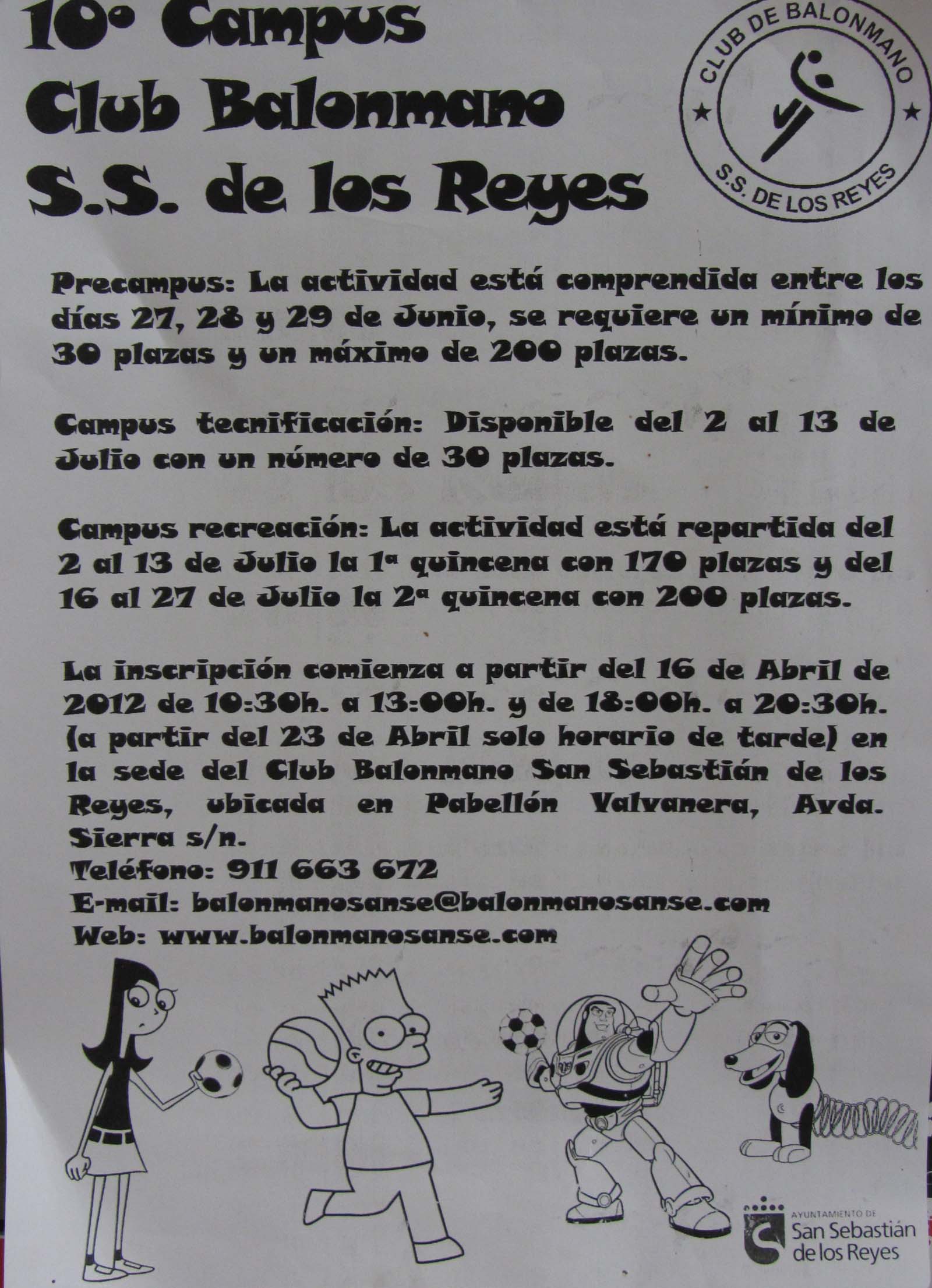 10º Campus Club Balonmano S.S. de los Reyes

CLUB DE BALONMANO
S.S. DE LOS REYES

Precampus: La actividad está comprendida entre los días 27, 28 y 29 de Junio, se requiere un mínimo de 30 plazas y un máximo de 200 plazas.

Campus tecnificación: Disponible del 2 al 13 de Julio con un número de 30 plazas.

Campus recreación: La actividad está repartida del 2 al 13 de Julio la 1ª quincena con 170 plazas y del 16 al 27 de Julio la 2ª quincena con 200 plazas.

La inscripción comienza a partir del 16 de Abril de 2012 de 10:30h. a 13:00h. y de 18:00h. a 20:30h. (a partir del 23 de Abril solo horario de tarde) en la sede del Club Balonmano San Sebastián de los Reyes, ubicada en Pabellón Valvanera, Avda. Sierra s/n.
Teléfono: 911 663 672
E-mail: balonmanosanse@balonmanosanse.com
Web: www.balonmanosanse.com

AYUNTAMIENTO DE
San Sebastián de los Reyes